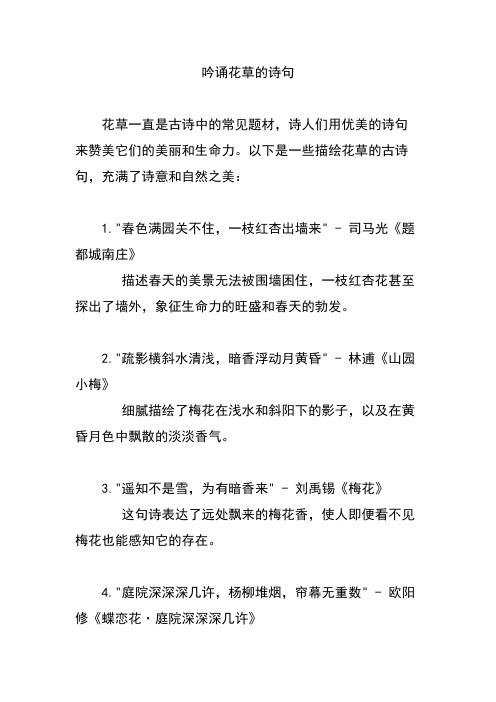 吟诵花草的诗句

花草一直是古诗中的常见题材，诗人们用优美的诗句来赞美它们的美丽和生命力。以下是一些描绘花草的古诗句，充满了诗意和自然之美：

1. "春色满园关不住，一枝红杏出墙来" - 司马光《题都城南庄》

描述春天的美景无法被围墙困住，一枝红杏花甚至探出了墙外，象征生命力的旺盛和春天的勃发。

2. "疏影横斜水清浅，暗香浮动月黄昏" - 林逋《山园小梅》

细腻描绘了梅花在浅水和斜阳下的影子，以及在黄昏月色中飘散的淡淡香气。

3. "遥知不是雪，为有暗香来" - 刘禹锡《梅花》

这句诗表达了远处飘来的梅花香，使人即便看不见梅花也能感知它的存在。

4. "庭院深深深几许，杨柳堆烟，帘幕无重数" - 欧阳修《蝶恋花·庭院深深深几许》